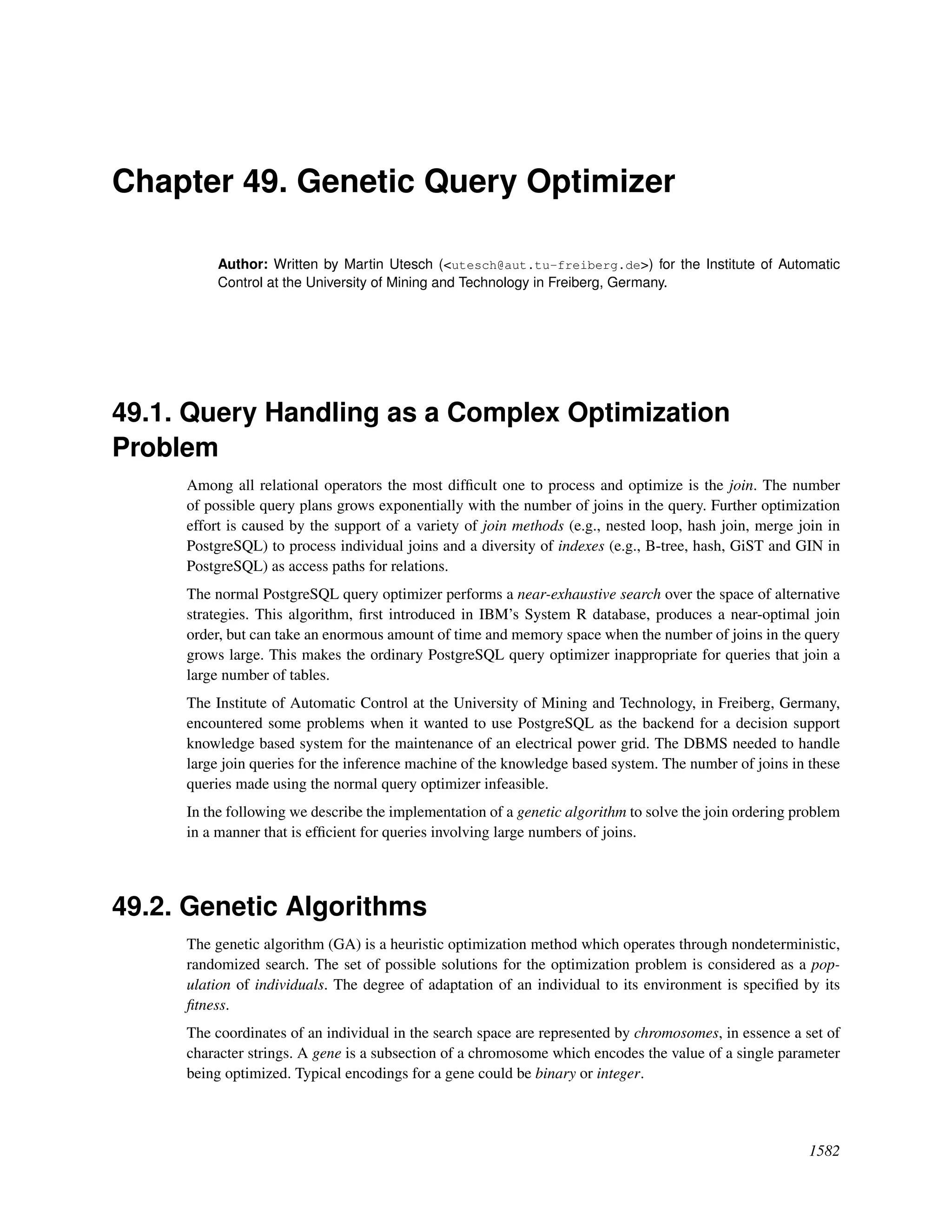 Chapter 49. Genetic Query Optimizer

Author: Written by Martin Utesch (<utesch@aut.tu-freiberg.de>) for the Institute of Automatic Control at the University of Mining and Technology in Freiberg, Germany.

49.1. Query Handling as a Complex Optimization Problem

Among all relational operators the most difficult one to process and optimize is the join. The number of possible query plans grows exponentially with the number of joins in the query. Further optimization effort is caused by the support of a variety of join methods (e.g., nested loop, hash join, merge join in PostgreSQL) to process individual joins and a diversity of indexes (e.g., B-tree, hash, GiST and GIN in PostgreSQL) as access paths for relations.

The normal PostgreSQL query optimizer performs a near-exhaustive search over the space of alternative strategies. This algorithm, first introduced in IBM's System R database, produces a near-optimal join order, but can take an enormous amount of time and memory space when the number of joins in the query grows large. This makes the ordinary PostgreSQL query optimizer inappropriate for queries that join a large number of tables.

The Institute of Automatic Control at the University of Mining and Technology, in Freiberg, Germany, encountered some problems when it wanted to use PostgreSQL as the backend for a decision support knowledge based system for the maintenance of an electrical power grid. The DBMS needed to handle large join queries for the inference machine of the knowledge based system. The number of joins in these queries made using the normal query optimizer infeasible.

In the following we describe the implementation of a genetic algorithm to solve the join ordering problem in a manner that is efficient for queries involving large numbers of joins.

49.2. Genetic Algorithms

The genetic algorithm (GA) is a heuristic optimization method which operates through nondeterministic, randomized search. The set of possible solutions for the optimization problem is considered as a population of individuals. The degree of adaptation of an individual to its environment is specified by its fitness.

The coordinates of an individual in the search space are represented by chromosomes, in essence a set of character strings. A gene is a subsection of a chromosome which encodes the value of a single parameter being optimized. Typical encodings for a gene could be binary or integer.

1582